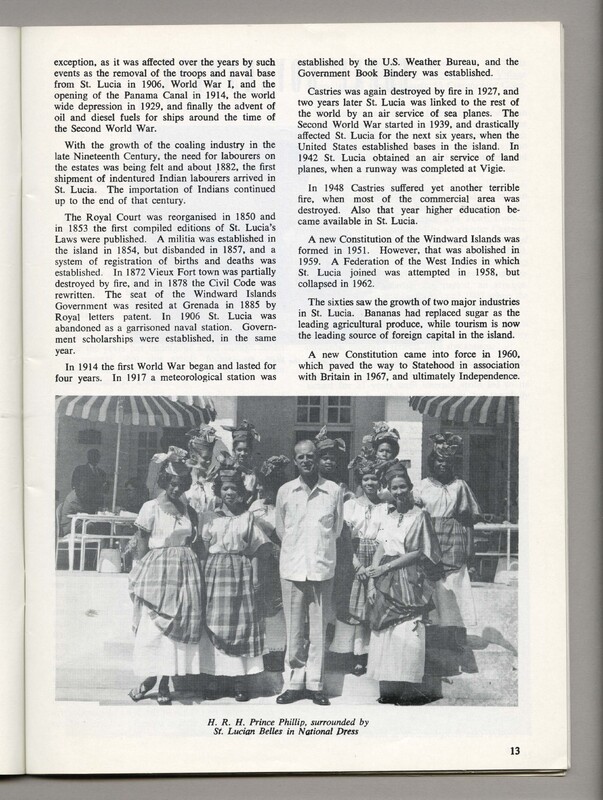 exception, as it was affected over the years by such events as the removal of the troops and naval base from St. Lucia in 1906, World War I, and the opening of the Panama Canal in 1914, the world wide depression in 1929, and finally the advent of oil and diesel fuels for ships around the time of the Second World War.

With the growth of the coaling industry in the late Nineteenth Century, the need for labourers on the estates was being felt and about 1882, the first shipment of indentured Indian labourers arrived in St. Lucia. The importation of Indians continued up to the end of that century.

The Royal Court was reorganised in 1850 and in 1853 the first compiled editions of St. Lucia's Laws were published. A militia was established in the island in 1854, but disbanded in 1857, and a system of registration of births and deaths was established. In 1872 Vieux Fort town was partially destroyed by fire, and in 1878 the Civil Code was rewritten. The seat of the Windward Islands Government was resited at Grenada in 1885 by Royal letters patent. In 1906 St. Lucia was abandoned as a garrisoned naval station. Government scholarships were established, in the same year.

In 1914 the first World War began and lasted for four years. In 1917 a meteorological station was established by the U.S. Weather Bureau, and the Government Book Bindery was established.

Castries was again destroyed by fire in 1927, and two years later St. Lucia was linked to the rest of the world by an air service of sea planes. The Second World War started in 1939, and drastically affected St. Lucia for the next six years, when the United States established bases in the island. In 1942 St. Lucia obtained an air service of land planes, when a runway was completed at Vigie.

In 1948 Castries suffered yet another terrible fire, when most of the commercial area was destroyed. Also that year higher education became available in St. Lucia.

A new Constitution of the Windward Islands was formed in 1951. However, that was abolished in 1959. A Federation of the West Indies in which St. Lucia joined was attempted in 1958, but collapsed in 1962.

The sixties saw the growth of two major industries in St. Lucia. Bananas had replaced sugar as the leading agricultural produce, while tourism is now the leading source of foreign capital in the island.

A new Constitution came into force in 1960, which paved the way to Statehood in association with Britain in 1967, and ultimately Independence.

H. R. H. Prince Phillip, surrounded by
St. Lucian Belles in National Dress

13